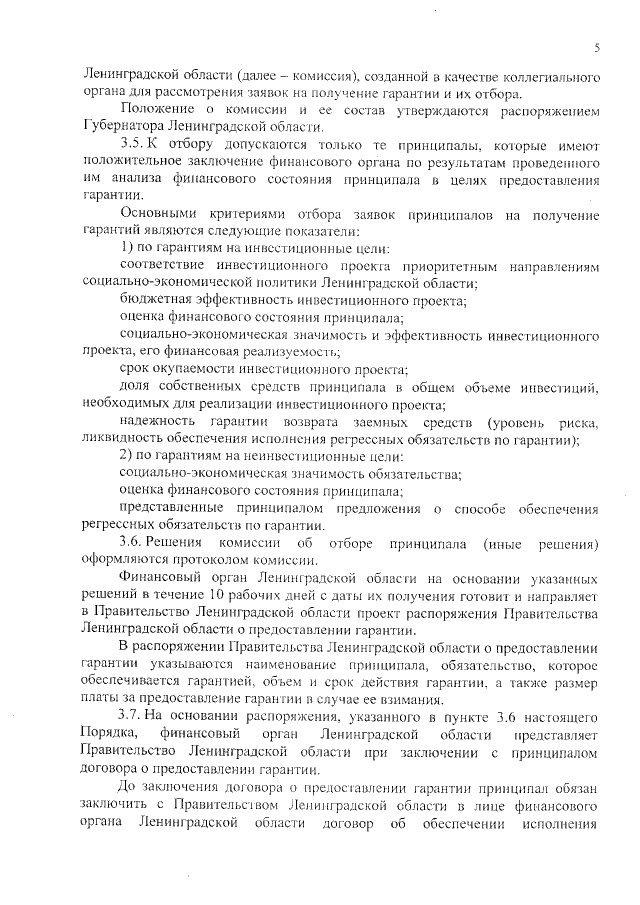 5

Ленинградской области (далее – комиссия), созданной в качестве коллегиального органа для рассмотрения заявок на получение гарантии и их отбора.

Положение о комиссии и ее состав утверждаются распоряжением Губернатора Ленинградской области.

3.5. К отбору допускаются только те принципалы, которые имеют положительное заключение финансового органа по результатам проведенного им анализа финансового состояния принципала в целях предоставления гарантии.

Основными критериями отбора заявок принципалов на получение гарантий являются следующие показатели:

1) по гарантиям на инвестиционные цели:

соответствие инвестиционного проекта приоритетным направлениям социально-экономической политики Ленинградской области;

бюджетная эффективность инвестиционного проекта;

оценка финансового состояния принципала;

социально-экономическая значимость и эффективность инвестиционного проекта, его финансовая реализуемость;

срок окупаемости инвестиционного проекта;

доля собственных средств принципала в общем объеме инвестиций, необходимых для реализации инвестиционного проекта;

надежность гарантии возврата заемных средств (уровень риска, ликвидность обеспечения исполнения регрессных обязательств по гарантии);

2) по гарантиям на неинвестиционные цели:

социально-экономическая значимость обязательства;

оценка финансового состояния принципала;

представленные принципалом предложения о способе обеспечения регрессных обязательств по гарантии.

3.6. Решения комиссии об отборе принципала (иные решения) оформляются протоколом комиссии.

Финансовый орган Ленинградской области на основании указанных решений в течение 10 рабочих дней с даты их получения готовит и направляет в Правительство Ленинградской области проект распоряжения Правительства Ленинградской области о предоставлении гарантии.

В распоряжении Правительства Ленинградской области о предоставлении гарантии указываются наименование принципала, обязательство, которое обеспечивается гарантией, объем и срок действия гарантии, а также размер платы за предоставление гарантии в случае ее взимания.

3.7. На основании распоряжения, указанного в пункте 3.6 настоящего Порядка, финансовый орган Ленинградской области представляет Правительство Ленинградской области при заключении с принципалом договора о предоставлении гарантии.

До заключения договора о предоставлении гарантии принципал обязан заключить с Правительством Ленинградской области в лице финансового органа Ленинградской области договор об обеспечении исполнения